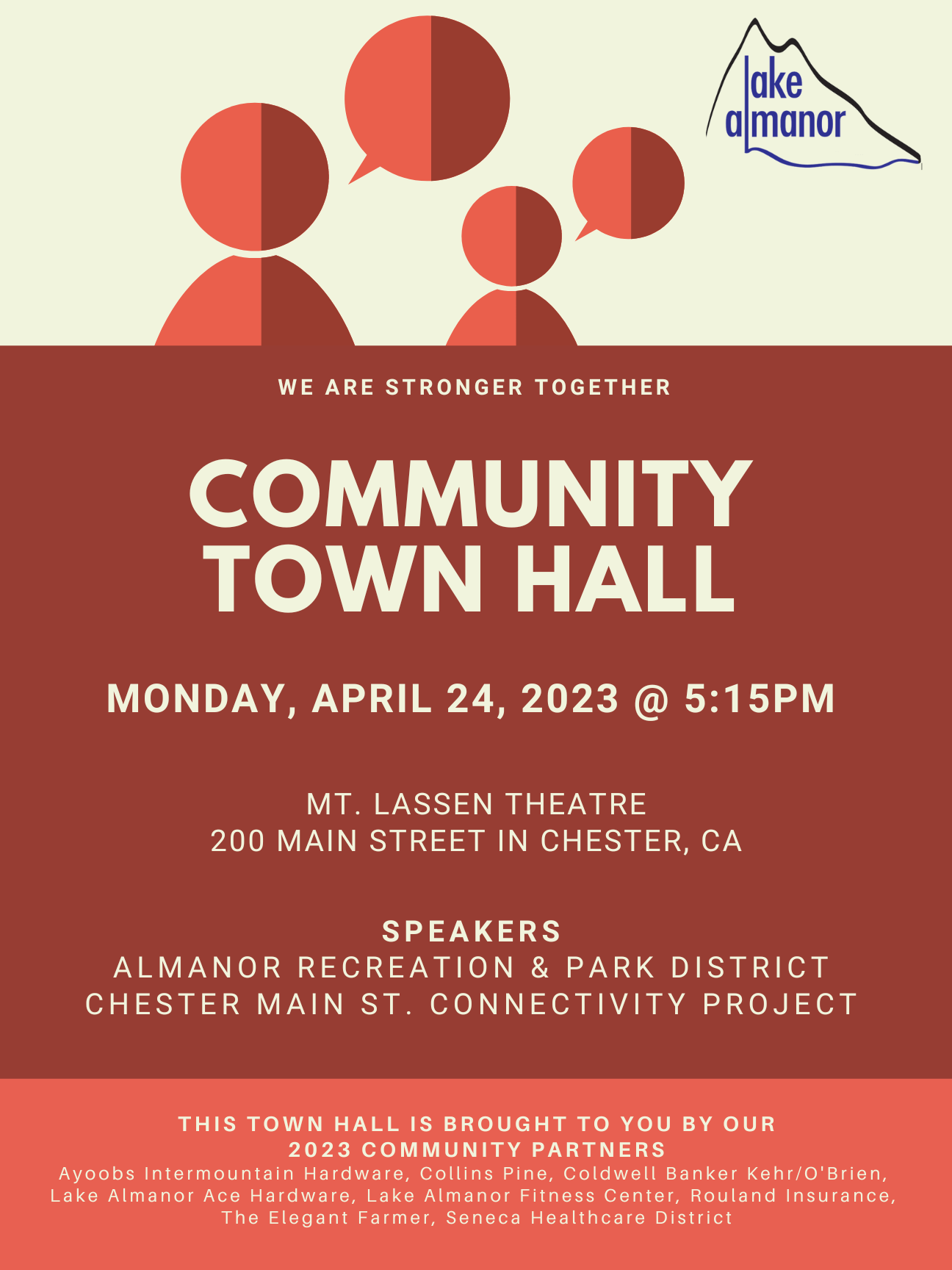 lake
almanor

WE ARE STRONGER TOGETHER

COMMUNITY
TOWN HALL

MONDAY, APRIL 24, 2023 @ 5:15PM

MT. LASSEN THEATRE
200 MAIN STREET IN CHESTER, CA

SPEAKERS
ALMANOR RECREATION & PARK DISTRICT
CHESTER MAIN ST. CONNECTIVITY PROJECT

THIS TOWN HALL IS BROUGHT TO YOU BY OUR 2023 COMMUNITY PARTNERS

Ayoobs Intermountain Hardware, Collins Pine, Coldwell Banker Kehr/O'Brien, Lake Almanor Ace Hardware, Lake Almanor Fitness Center, Rouland Insurance, The Elegant Farmer, Seneca Healthcare District